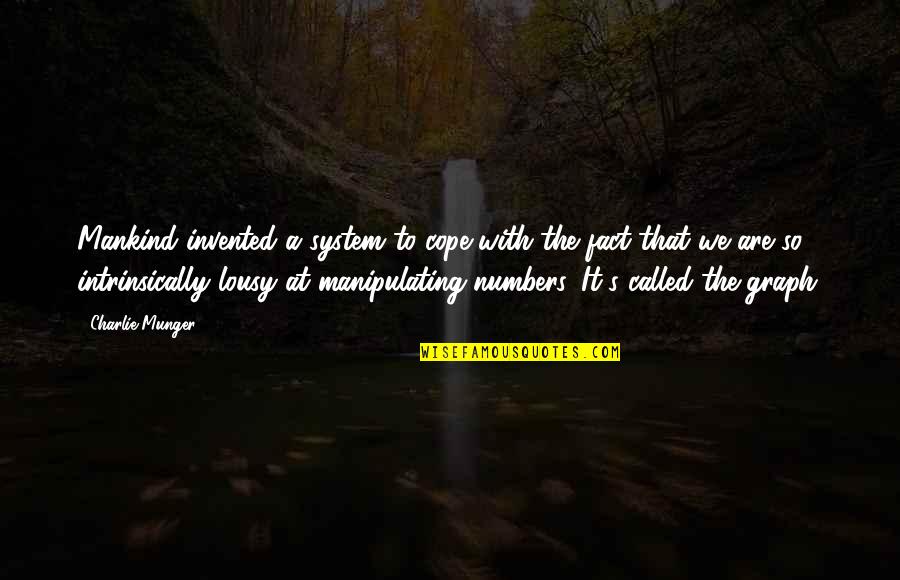 Mankind invented a system to cope with the fact that we are so intrinsically lousy at manipulating numbers. It's called the graph.

Charlie Munger

WISEFAMOUSQUOTES.COM